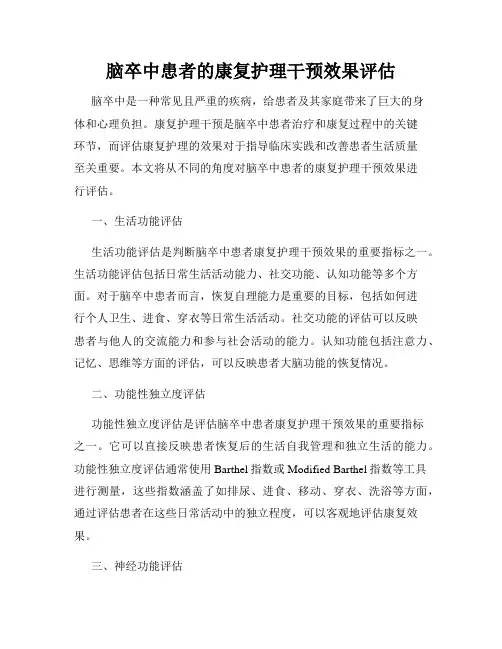 脑卒中患者的康复护理干预效果评估

脑卒中是一种常见且严重的疾病，给患者及其家庭带来了巨大的身体和心理负担。康复护理干预是脑卒中患者治疗和康复过程中的关键环节，而评估康复护理的效果对于指导临床实践和改善患者生活质量至关重要。本文将从不同的角度对脑卒中患者的康复护理干预效果进行评估。

一、生活功能评估

生活功能评估是判断脑卒中患者康复护理干预效果的重要指标之一。生活功能评估包括日常生活活动能力、社交功能、认知功能等多个方面。对于脑卒中患者而言，恢复自理能力是重要的目标，包括如何进行个人卫生、进食、穿衣等日常生活活动。社交功能的评估可以反映患者与他人的交流能力和参与社会活动的能力。认知功能包括注意力、记忆、思维等方面的评估，可以反映患者大脑功能的恢复情况。

二、功能性独立度评估

功能性独立度评估是评估脑卒中患者康复护理干预效果的重要指标之一。它可以直接反映患者恢复后的生活自我管理和独立生活的能力。功能性独立度评估通常使用 Barthel 指数或 Modified Barthel 指数等工具进行测量，这些指数涵盖了如排尿、进食、移动、穿衣、洗浴等方面，通过评估患者在这些日常活动中的独立程度，可以客观地评估康复效果。

三、神经功能评估